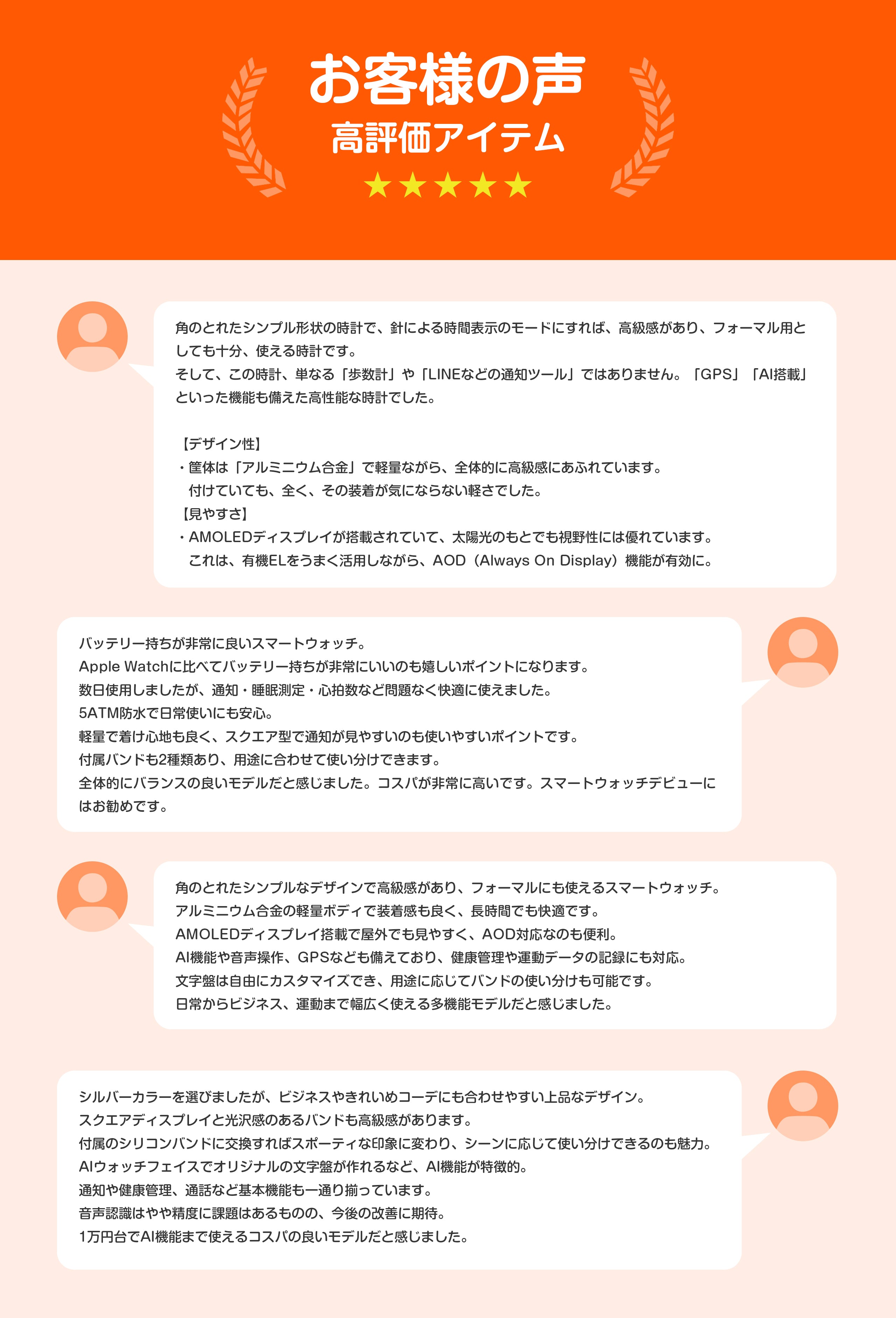 お客様の声
高評価アイテム
★★★★★

角のとれたシンプル形状の時計で、針による時間表示のモードにすれば、高級感があり、フォーマル用としても十分、使える時計です。
そして、この時計、単なる「歩数計」や「LINEなどの通知ツール」ではありません。「GPS」「AI搭載」といった機能も備えた高性能な時計でした。

【デザイン性】
・筐体は「アルミニウム合金」で軽量ながら、全体的に高級感にあふれています。
付けていても、全く、その装着が気にならない軽さでした。
【見やすさ】
・AMOLEDディスプレイが搭載されていて、太陽光のもとでも視野性には優れています。
これは、有機ELをうまく活用しながら、AOD（Always On Display）機能が有効に。

バッテリー持ちが非常に良いスマートウォッチ。
Apple Watchに比べてバッテリー持ちが非常にいいのも嬉しいポイントになります。
数日使用しましたが、通知・睡眠測定・心拍数など問題なく快適に使えました。
5ATM防水で日常使いにも安心。
軽量で着け心地も良く、スクエア型で通知が見やすいのも使いやすいポイントです。
付属バンドも2種類あり、用途に合わせて使い分けできます。
全体的にバランスの良いモデルだと感じました。コスパが非常に高いです。スマートウォッチデビューにはお勧めです。

角のとれたシンプルなデザインで高級感があり、フォーマルにも使えるスマートウォッチ。
アルミニウム合金の軽量ボディで装着感も良く、長時間でも快適です。
AMOLEDディスプレイ搭載で屋外でも見やすく、AOD対応なのも便利。
AI機能や音声操作、GPSなども備えており、健康管理や運動データの記録にも対応。
文字盤は自由にカスタマイズでき、用途に応じてバンドの使い分けも可能です。
日常からビジネス、運動まで幅広く使える多機能モデルだと感じました。

シルバーカラーを選びましたが、ビジネスやきれいめコーデにも合わせやすい上品なデザイン。
スクエアディスプレイと光沢感のあるバンドも高級感があります。
付属のシリコンバンドに交換すればスポーティな印象に変わり、シーンに応じて使い分けできるのも魅力。
AIウォッチフェイスでオリジナルの文字盤が作れるなど、AI機能が特徴的。
通知や健康管理、通話など基本機能も一通り揃っています。
音声認識はやや精度に課題はあるものの、今後の改善に期待。
1万円台でAI機能まで使えるコスパの良いモデルだと感じました。